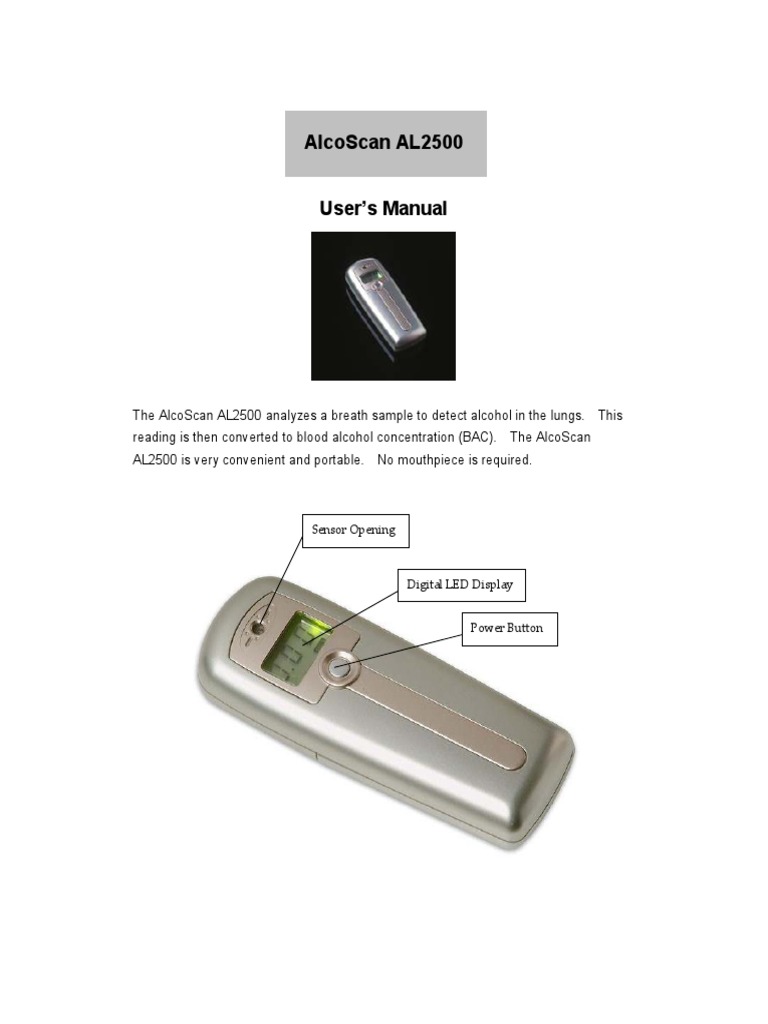 AlcoScan AL2500

User's Manual

The AlcoScan AL2500 analyzes a breath sample to detect alcohol in the lungs. This reading is then converted to blood alcohol concentration (BAC). The AlcoScan AL2500 is very convenient and portable. No mouthpiece is required.

Sensor Opening

Digital LED Display

Power Button